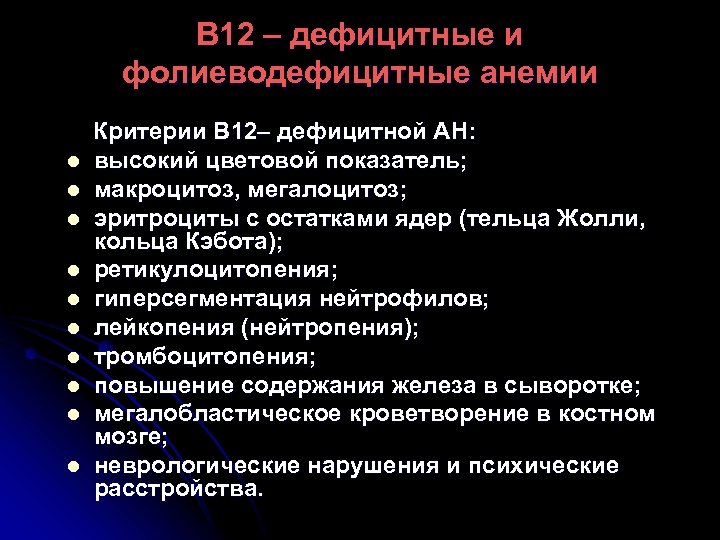 В12 – дефицитные и фолиеводефицитные анемии

Критерии В12– дефицитной АН:

- высокий цветовой показатель;
- макроцитоз, мегалоцитоз;
- эритроциты с остатками ядер (тельца Жолли, кольца Кэбота);
- ретикулоцитопения;
- гиперсегментация нейтрофилов;
- лейкопения (нейтропения);
- тромбоцитопения;
- повышение содержания железа в сыворотке;
- мегалобластическое кроветворение в костном мозге;
- неврологические нарушения и психические расстройства.